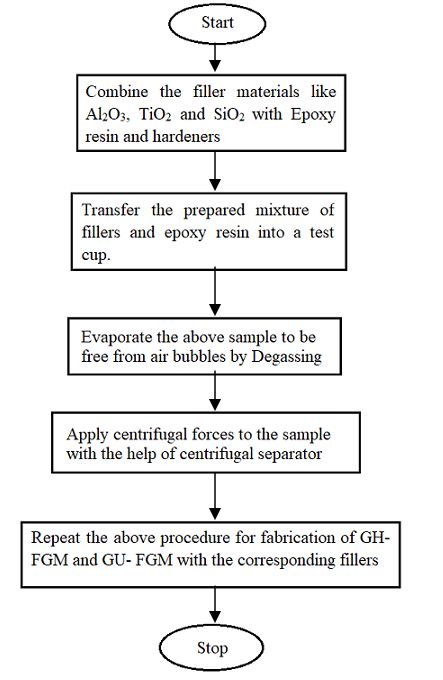 Start

Combine the filler materials like $Al_2O_3$, $TiO_2$ and $SiO_2$ with Epoxy resin and hardeners

Transfer the prepared mixture of fillers and epoxy resin into a test cup.

Evaporate the above sample to be free from air bubbles by Degassing

Apply centrifugal forces to the sample with the help of centrifugal separator

Repeat the above procedure for fabrication of GH-FGM and GU- FGM with the corresponding fillers

Stop